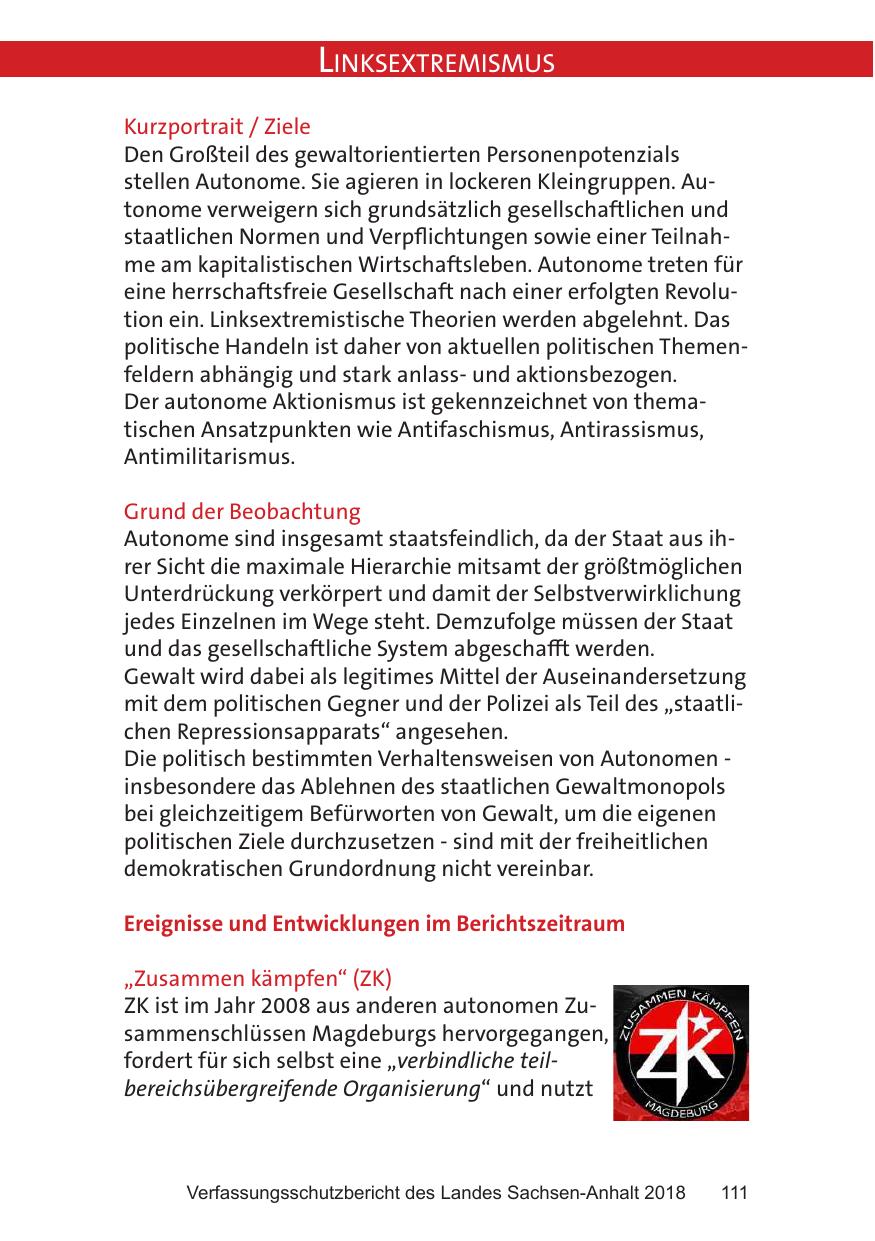 LINKSEXTREMISMUS

Kurzportrait / Ziele
Den Großteil des gewaltorientierten Personenpotenzials stellen Autonome. Sie agieren in lockeren Kleingruppen. Autonome verweigern sich grundsätzlich gesellschaftlichen und staatlichen Normen und Verpflichtungen sowie einer Teilnahme am kapitalistischen Wirtschaftsleben. Autonome treten für eine herrschaftsfreie Gesellschaft nach einer erfolgten Revolution ein. Linksextremistische Theorien werden abgelehnt. Das politische Handeln ist daher von aktuellen politischen Themenfeldern abhängig und stark anlass- und aktionsbezogen.
Der autonome Aktionismus ist gekennzeichnet von thematischen Ansatzpunkten wie Antifaschismus, Antirassismus, Antimilitarismus.

Grund der Beobachtung
Autonome sind insgesamt staatsfeindlich, da der Staat aus ihrer Sicht die maximale Hierarchie mitsamt der größtmöglichen Unterdrückung verkörpert und damit der Selbstverwirklichung jedes Einzelnen im Wege steht. Demzufolge müssen der Staat und das gesellschaftliche System abgeschafft werden.
Gewalt wird dabei als legitimes Mittel der Auseinandersetzung mit dem politischen Gegner und der Polizei als Teil des „staatlichen Repressionsapparats“ angesehen.
Die politisch bestimmten Verhaltensweisen von Autonomen - insbesondere das Ablehnen des staatlichen Gewaltmonopols bei gleichzeitigem Befürworten von Gewalt, um die eigenen politischen Ziele durchzusetzen - sind mit der freiheitlichen demokratischen Grundordnung nicht vereinbar.

Ereignisse und Entwicklungen im Berichtszeitraum

„Zusammen kämpfen“ (ZK)
ZK ist im Jahr 2008 aus anderen autonomen Zusammenschlüssen Magdeburgs hervorgegangen, fordert für sich selbst eine „verbindliche teilbereichsübergreifende Organisierung“ und nutzt

ZUSAMMEN KÄMPFEN ZK MAGDEBURG

Verfassungsschutzbericht des Landes Sachsen-Anhalt 2018 111